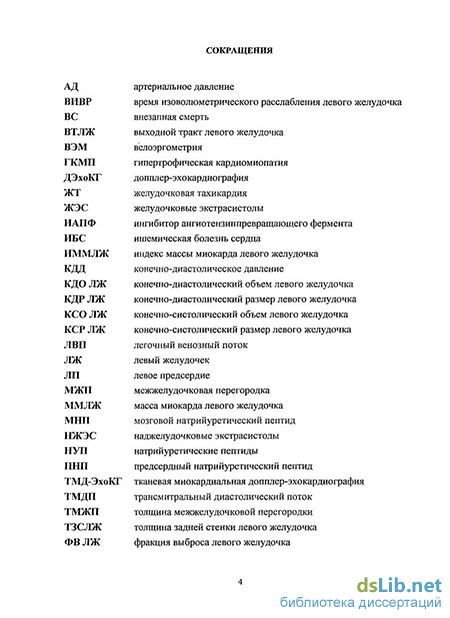 СОКРАЩЕНИЯ

| | |
|---|---|
| АД | артериальное давление |
| ВИВР | время изоволюметрического расслабления левого желудочка |
| ВС | внезапная смерть |
| ВТЛЖ | выходной тракт левого желудочка |
| ВЭМ | велоэргометрия |
| ГКМП | гипертрофическая кардиомиопатия |
| ДЭхоКГ | допплер-эхокардиография |
| ЖТ | желудочковая тахикардия |
| ЖЭС | желудочковые экстрасистолы |
| ИАПФ | ингибитор ангиотензинпревращающего фермента |
| ИБС | ишемическая болезнь сердца |
| ИММЛЖ | индекс массы миокарда левого желудочка |
| КДД | конечно-диастолическое давление |
| КДО ЛЖ | конечно-диастолический объем левого желудочка |
| КДР ЛЖ | конечно-диастолический размер левого желудочка |
| КСО ЛЖ | конечно-систолический объем левого желудочка |
| КСР ЛЖ | конечно-систолический размер левого желудочка |
| ЛВП | легочный венозный поток |
| ЛЖ | левый желудочек |
| ЛП | левое предсердие |
| МЖП | межжелудочковая перегородка |
| ММЛЖ | масса миокарда левого желудочка |
| МНП | мозговой натрийуретический пептид |
| НЖЭС | наджелудочковые экстрасистолы |
| НУП | натрийуретические пептиды |
| ПНП | предсердный натрийуретический пептид |
| ТМД-ЭхоКГ | тканевая миокардиальная допплер-эхокардиография |
| ТМДП | трансмитральный диастолический поток |
| ТМЖП | толщина межжелудочковой перегородки |
| ТЗСЛЖ | толщина задней стенки левого желудочка |
| ФВ ЛЖ | фракция выброса левого желудочка |

4

dsLib.net
библиотека диссертаций